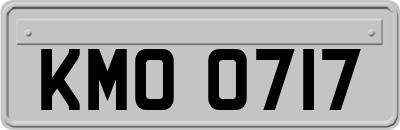 KMO 0717